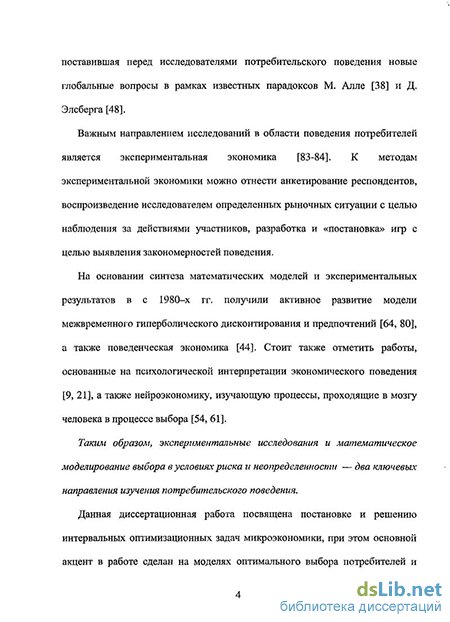 поставившая перед исследователями потребительского поведения новые глобальные вопросы в рамках известных парадоксов М. Алле [38] и Д. Элсберга [48].

Важным направлением исследований в области поведения потребителей является экспериментальная экономика [83-84]. К методам экспериментальной экономики можно отнести анкетирование респондентов, воспроизведение исследователем определенных рыночных ситуации с целью наблюдения за действиями участников, разработка и «постановка» игр с целью выявления закономерностей поведения.

На основании синтеза математических моделей и экспериментальных результатов в с 1980–х гг. получили активное развитие модели межвременного гиперболического дисконтирования и предпочтений [64, 80], а также поведенческая экономика [44]. Стоит также отметить работы, основанные на психологической интерпретации экономического поведения [9, 21], а также нейроэкономику, изучающую процессы, проходящие в мозгу человека в процессе выбора [54, 61].

Таким образом, экспериментальные исследования и математическое моделирование выбора в условиях риска и неопределенности — два ключевых направления изучения потребительского поведения.

Данная диссертационная работа посвящена постановке и решению интервальных оптимизационных задач микроэкономики, при этом основной акцент в работе сделан на моделях оптимального выбора потребителей и

4

dsLib.net
библиотека диссертаций